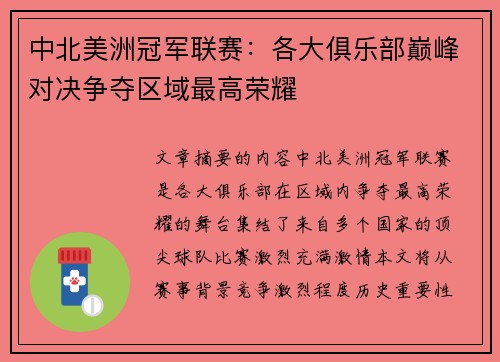 中北美洲冠军联赛：各大俱乐部巅峰对决争夺区域最高荣耀

文章摘要的内容中北美洲冠军联赛是各大俱乐部在区域内争夺最高荣耀的舞台集结了来自多个国家的顶尖球队比赛激烈充满激情本文将从赛事背景竞争激烈程度历史重要性